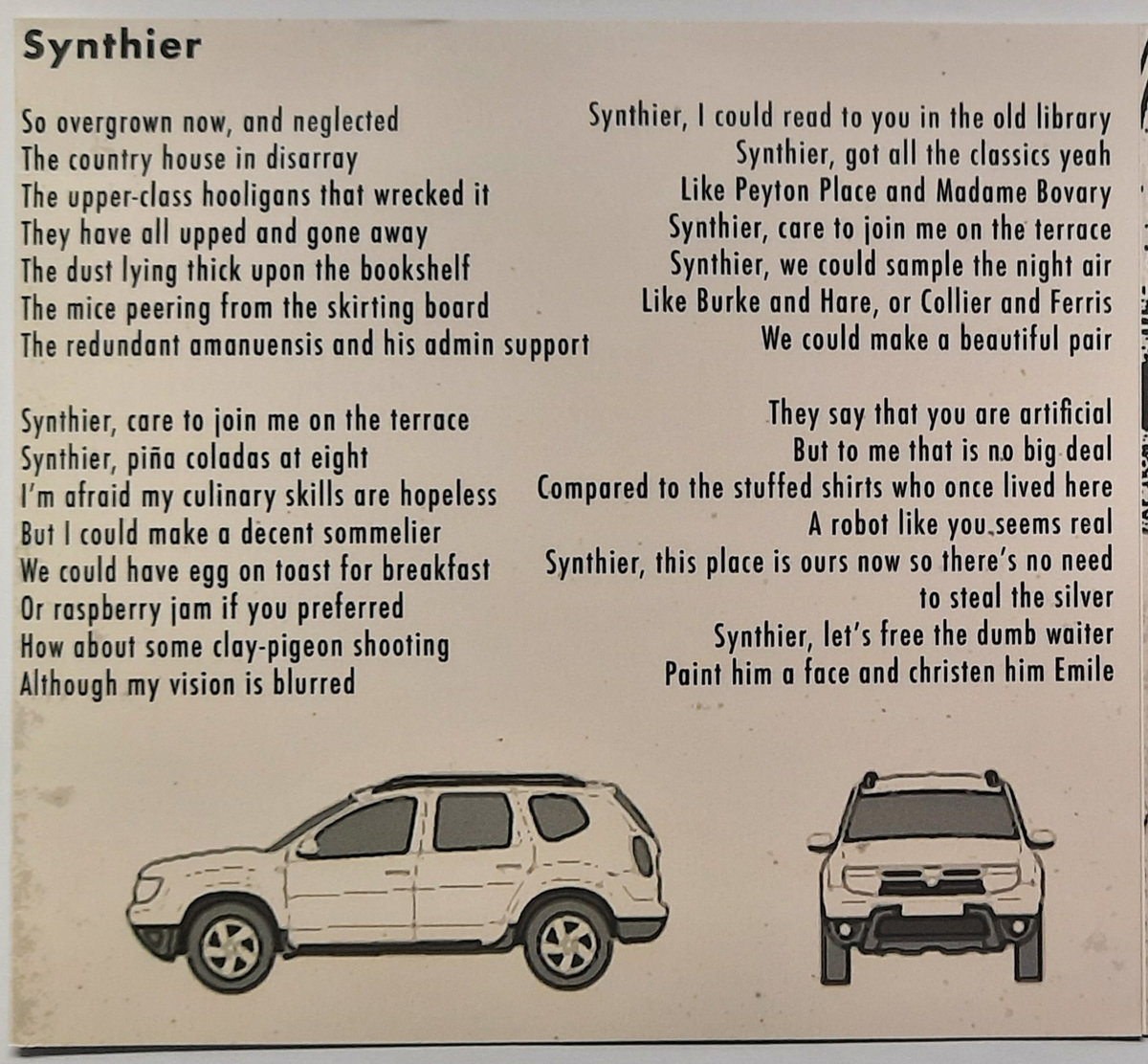 Synthier

So overgrown now, and neglected
The country house in disarray
The upper-class hooligans that wrecked it
They have all upped and gone away
The dust lying thick upon the bookshelf
The mice peering from the skirting board
The redundant amanuensis and his admin support

Synthier, care to join me on the terrace
Synthier, piña coladas at eight
I'm afraid my culinary skills are hopeless
But I could make a decent sommelier
We could have egg on toast for breakfast
Or raspberry jam if you preferred
How about some clay-pigeon shooting
Although my vision is blurred

Synthier, I could read to you in the old library
Synthier, got all the classics yeah
Like Peyton Place and Madame Bovary
Synthier, care to join me on the terrace
Synthier, we could sample the night air
Like Burke and Hare, or Collier and Ferris
We could make a beautiful pair

They say that you are artificial
But to me that is no big deal
Compared to the stuffed shirts who once lived here
A robot like you seems real
Synthier, this place is ours now so there's no need to steal the silver
Synthier, let's free the dumb waiter
Paint him a face and christen him Emile